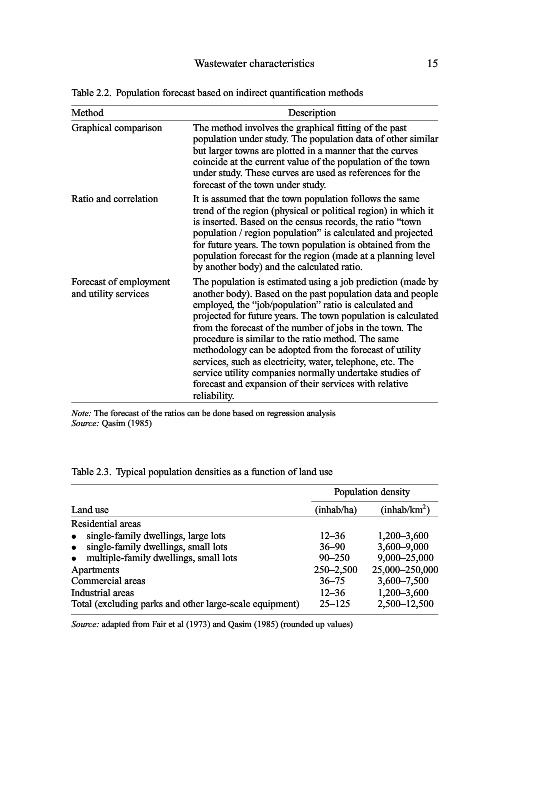 Wastewater characteristics 15

Table 2.2. Population forecast based on indirect quantification methods

| Method | Description |
|---|---|
| Graphical comparison | The method involves the graphical fitting of the past population under study. The population data of other similar but larger towns are plotted in a manner that the curves coincide at the current value of the population of the town under study. These curves are used as references for the forecast of the town under study. |
| Ratio and correlation | It is assumed that the town population follows the same trend of the region (physical or political region) in which it is inserted. Based on the census records, the ratio "town population / region population" is calculated and projected for future years. The town population is obtained from the population forecast for the region (made at a planning level by another body) and the calculated ratio. |
| Forecast of employment and utility services | The population is estimated using a job prediction (made by another body). Based on the past population data and people employed, the "job/population" ratio is calculated and projected for future years. The town population is calculated from the forecast of the number of jobs in the town. The procedure is similar to the ratio method. The same methodology can be adopted from the forecast of utility services, such as electricity, water, telephone, etc. The service utility companies normally undertake studies of forecast and expansion of their services with relative reliability. |

Note: The forecast of the ratios can be done based on regression analysis
Source: Qasim (1985)

Table 2.3. Typical population densities as a function of land use

| Land use | Population density (inhab/ha) | Population density (inhab/km$^2$) |
|---|---|---|
| Residential areas | | |
| • single-family dwellings, large lots | 12–36 | 1,200–3,600 |
| • single-family dwellings, small lots | 36–90 | 3,600–9,000 |
| • multiple-family dwellings, small lots | 90–250 | 9,000–25,000 |
| Apartments | 250–2,500 | 25,000–250,000 |
| Commercial areas | 36–75 | 3,600–7,500 |
| Industrial areas | 12–36 | 1,200–3,600 |
| Total (excluding parks and other large-scale equipment) | 25–125 | 2,500–12,500 |

Source: adapted from Fair et al (1973) and Qasim (1985) (rounded up values)